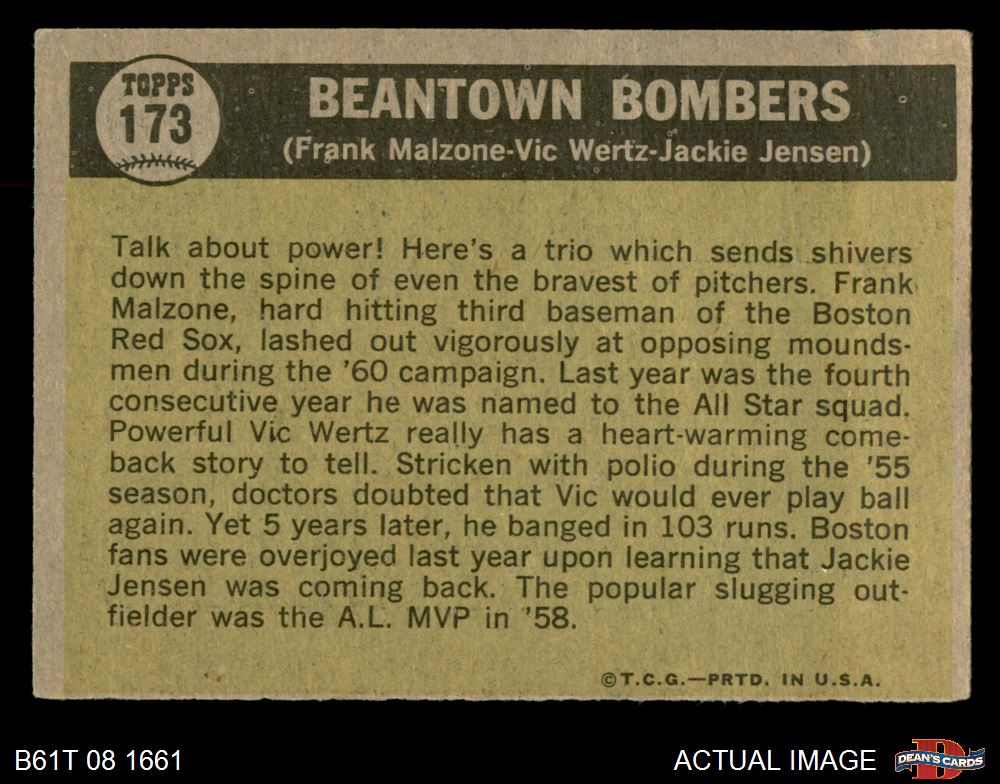 TOPPS
173

BEANTOWN BOMBERS

(Frank Malzone-Vic Wertz-Jackie Jensen)

Talk about power! Here's a trio which sends shivers down the spine of even the bravest of pitchers. Frank Malzone, hard hitting third baseman of the Boston Red Sox, lashed out vigorously at opposing moundsmen during the '60 campaign. Last year was the fourth consecutive year he was named to the All Star squad. Powerful Vic Wertz really has a heart-warming comeback story to tell. Stricken with polio during the '55 season, doctors doubted that Vic would ever play ball again. Yet 5 years later, he banged in 103 runs. Boston fans were overjoyed last year upon learning that Jackie Jensen was coming back. The popular slugging outfielder was the A.L. MVP in '58.

©T.C.G.—PRTD. IN U.S.A.

B61T 08 1661

ACTUAL IMAGE

DEAN'S CARDS